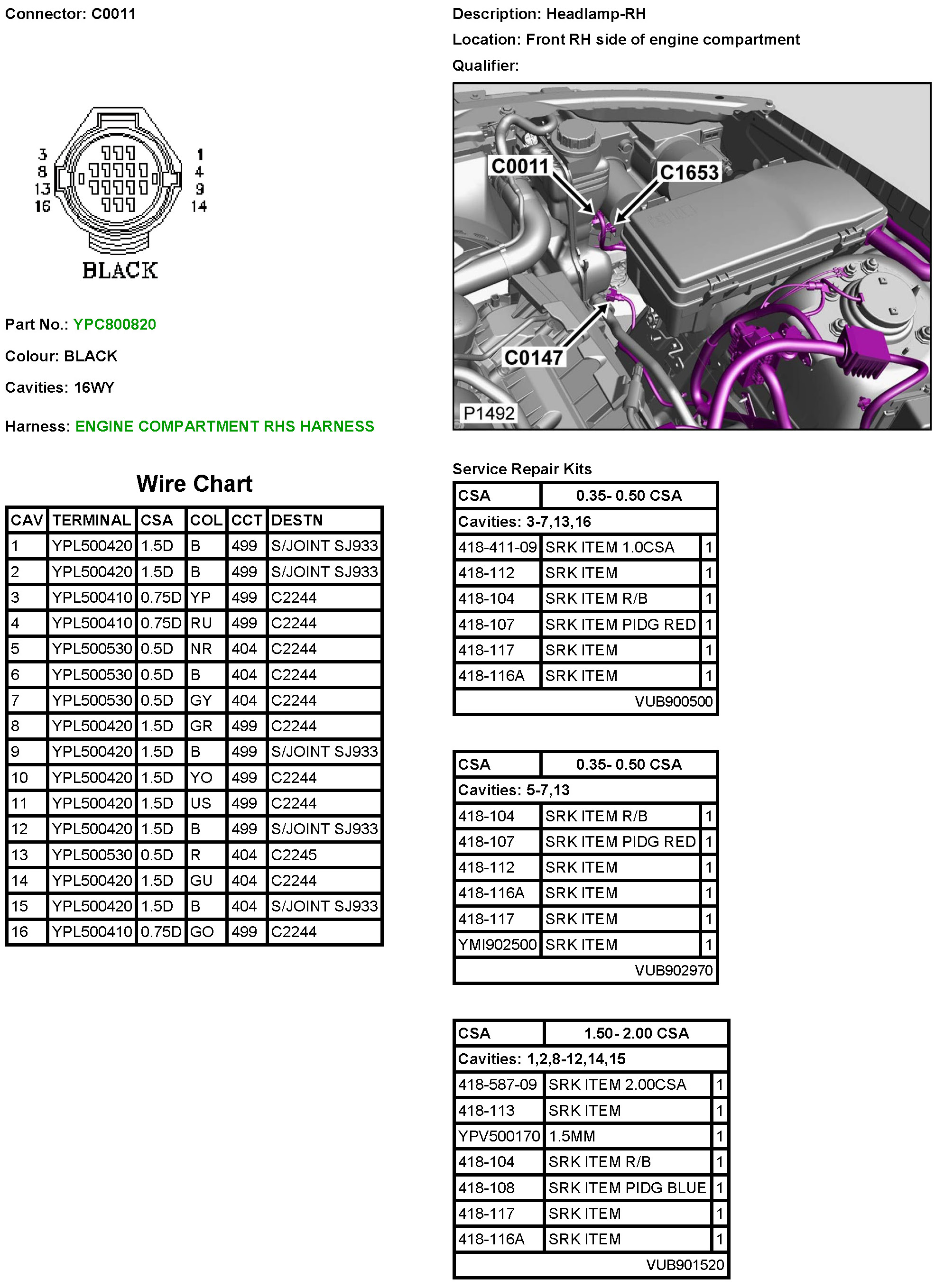 Connector: C0011

3
8
13
16

1
4
9
14

BLACK

Part No.: YPC800820

Colour: BLACK

Cavities: 16WY

Harness: ENGINE COMPARTMENT RHS HARNESS

Wire Chart

| CAV | TERMINAL | CSA | COL | CCT | DESTN |
|---|---|---|---|---|---|
| 1 | YPL500420 | 1.5D | B | 499 | S/JOINT SJ933 |
| 2 | YPL500420 | 1.5D | B | 499 | S/JOINT SJ933 |
| 3 | YPL500410 | 0.75D | YP | 499 | C2244 |
| 4 | YPL500410 | 0.75D | RU | 499 | C2244 |
| 5 | YPL500530 | 0.5D | NR | 404 | C2244 |
| 6 | YPL500530 | 0.5D | B | 404 | C2244 |
| 7 | YPL500530 | 0.5D | GY | 404 | C2244 |
| 8 | YPL500420 | 1.5D | GR | 499 | C2244 |
| 9 | YPL500420 | 1.5D | B | 499 | S/JOINT SJ933 |
| 10 | YPL500420 | 1.5D | YO | 499 | C2244 |
| 11 | YPL500420 | 1.5D | US | 499 | C2244 |
| 12 | YPL500420 | 1.5D | B | 499 | S/JOINT SJ933 |
| 13 | YPL500530 | 0.5D | R | 404 | C2245 |
| 14 | YPL500420 | 1.5D | GU | 404 | C2244 |
| 15 | YPL500420 | 1.5D | B | 404 | S/JOINT SJ933 |
| 16 | YPL500410 | 0.75D | GO | 499 | C2244 |

Description: Headlamp-RH

Location: Front RH side of engine compartment

Qualifier:

C0011
C1653
C0147
P1492

Service Repair Kits

| CSA | 0.35- 0.50 CSA | |
|---|---|---|
| Cavities: 3-7,13,16 | | |
| 418-411-09 | SRK ITEM 1.0CSA | 1 |
| 418-112 | SRK ITEM | 1 |
| 418-104 | SRK ITEM R/B | 1 |
| 418-107 | SRK ITEM PIDG RED | 1 |
| 418-117 | SRK ITEM | 1 |
| 418-116A | SRK ITEM | 1 |
| | VUB900500 | |

| CSA | 0.35- 0.50 CSA | |
|---|---|---|
| Cavities: 5-7,13 | | |
| 418-104 | SRK ITEM R/B | 1 |
| 418-107 | SRK ITEM PIDG RED | 1 |
| 418-112 | SRK ITEM | 1 |
| 418-116A | SRK ITEM | 1 |
| 418-117 | SRK ITEM | 1 |
| YMI902500 | SRK ITEM | 1 |
| | VUB902970 | |

| CSA | 1.50- 2.00 CSA | |
|---|---|---|
| Cavities: 1,2,8-12,14,15 | | |
| 418-587-09 | SRK ITEM 2.00CSA | 1 |
| 418-113 | SRK ITEM | 1 |
| YPV500170 | 1.5MM | 1 |
| 418-104 | SRK ITEM R/B | 1 |
| 418-108 | SRK ITEM PIDG BLUE | 1 |
| 418-117 | SRK ITEM | 1 |
| 418-116A | SRK ITEM | 1 |
| | VUB901520 | |